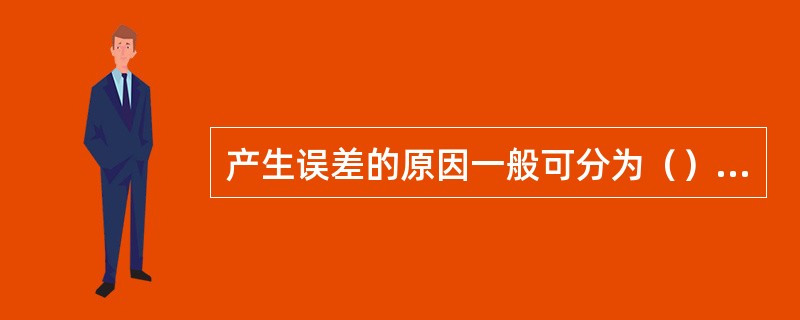 产生误差的原因一般可分为（）...